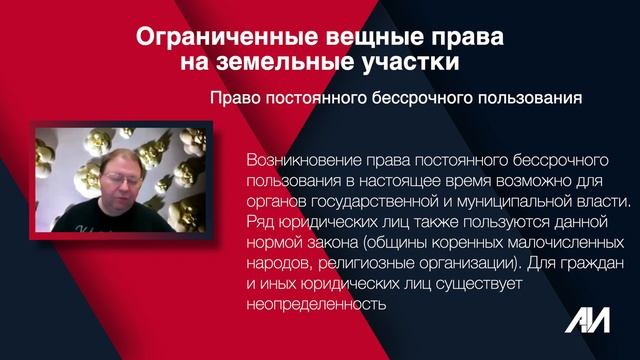 Ограниченные вещные права на земельные участки

Право постоянного бессрочного пользования

Возникновение права постоянного бессрочного пользования в настоящее время возможно для органов государственной и муниципальной власти. Ряд юридических лиц также пользуются данной нормой закона (общины коренных малочисленных народов, религиозные организации). Для граждан и иных юридических лиц существует неопределенность

АИ